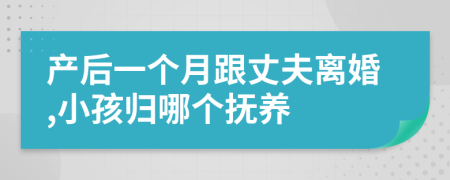 产后一个月跟丈夫离婚,小孩归哪个抚养